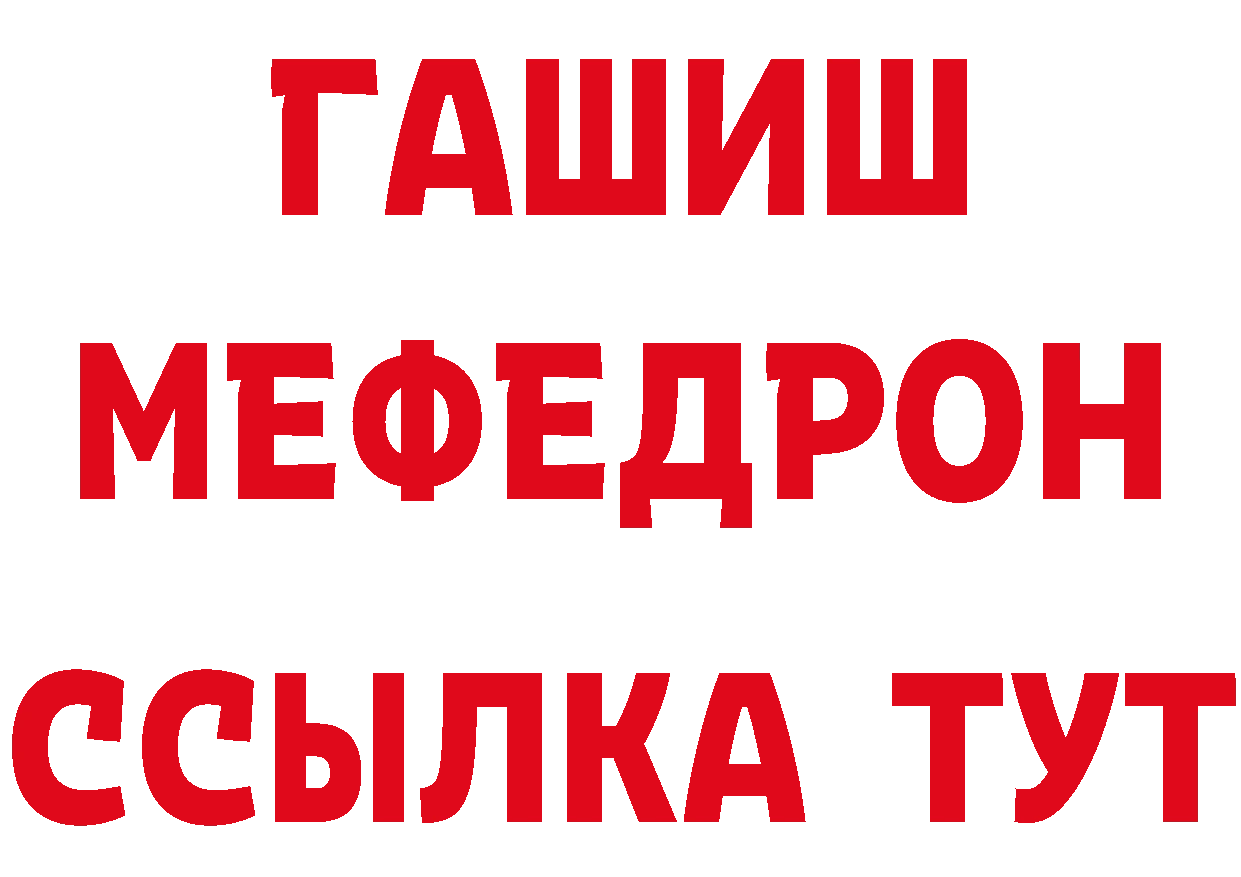 ГАШИШ
МЕФЕДРОН
ССЫЛКА ТУТ